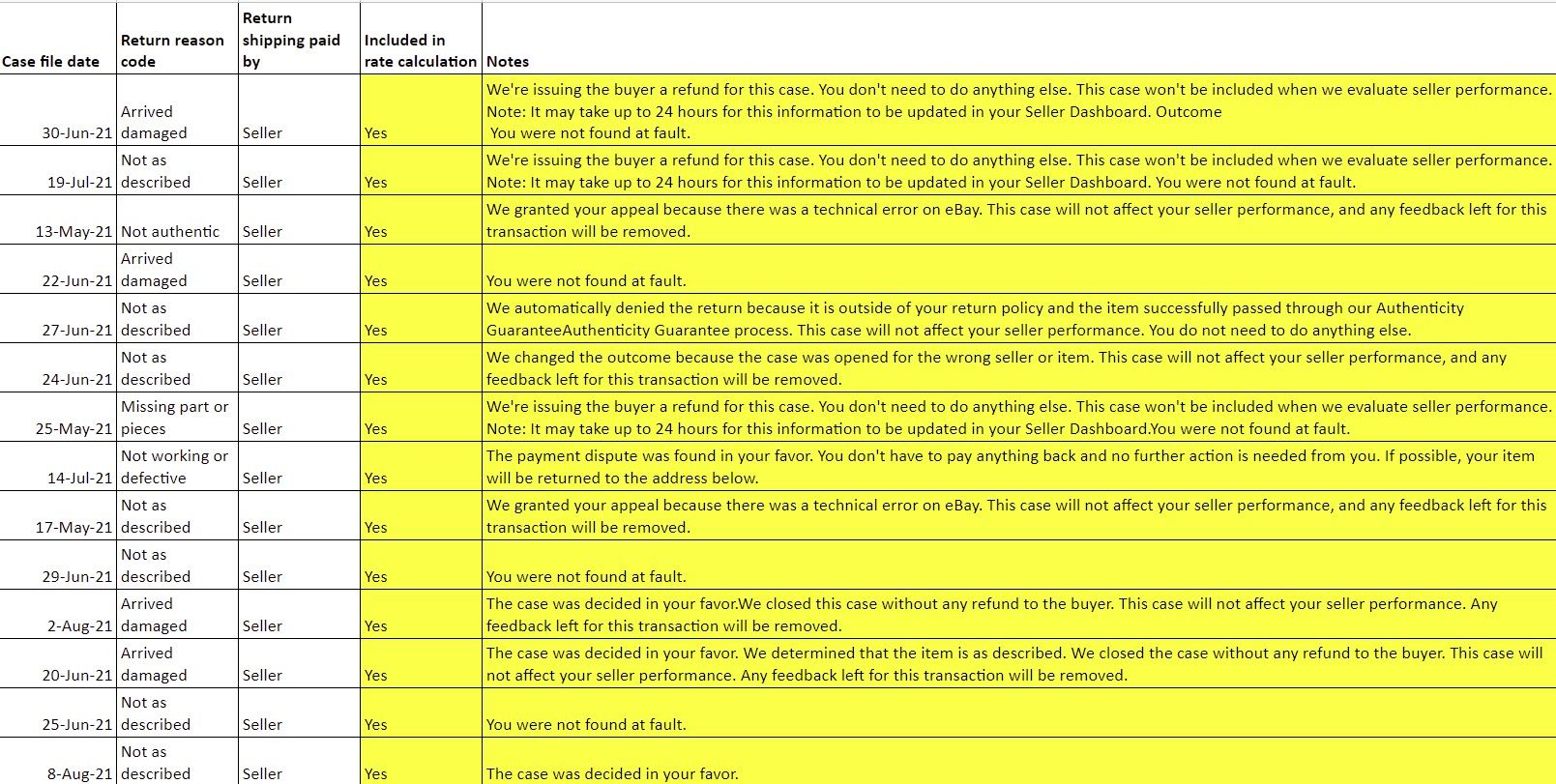 | Case file date | Return reason code | Return shipping paid by | Included in rate calculation | Notes |
|---|---|---|---|---|
| 30-Jun-21 | Arrived damaged | Seller | Yes | We're issuing the buyer a refund for this case. You don't need to do anything else. This case won't be included when we evaluate seller performance. Note: It may take up to 24 hours for this information to be updated in your Seller Dashboard. Outcome You were not found at fault. |
| 19-Jul-21 | Not as described | Seller | Yes | We're issuing the buyer a refund for this case. You don't need to do anything else. This case won't be included when we evaluate seller performance. Note: It may take up to 24 hours for this information to be updated in your Seller Dashboard. You were not found at fault. |
| 13-May-21 | Not authentic | Seller | Yes | We granted your appeal because there was a technical error on eBay. This case will not affect your seller performance, and any feedback left for this transaction will be removed. |
| 22-Jun-21 | Arrived damaged | Seller | Yes | You were not found at fault. |
| 27-Jun-21 | Not as described | Seller | Yes | We automatically denied the return because it is outside of your return policy and the item successfully passed through our Authenticity GuaranteeAuthenticity Guarantee process. This case will not affect your seller performance. You do not need to do anything else. |
| 24-Jun-21 | Not as described | Seller | Yes | We changed the outcome because the case was opened for the wrong seller or item. This case will not affect your seller performance, and any feedback left for this transaction will be removed. |
| 25-May-21 | Missing part or pieces | Seller | Yes | We're issuing the buyer a refund for this case. You don't need to do anything else. This case won't be included when we evaluate seller performance. Note: It may take up to 24 hours for this information to be updated in your Seller Dashboard.You were not found at fault. |
| 14-Jul-21 | Not working or defective | Seller | Yes | The payment dispute was found in your favor. You don't have to pay anything back and no further action is needed from you. If possible, your item will be returned to the address below. |
| 17-May-21 | Not as described | Seller | Yes | We granted your appeal because there was a technical error on eBay. This case will not affect your seller performance, and any feedback left for this transaction will be removed. |
| 29-Jun-21 | Not as described | Seller | Yes | You were not found at fault. |
| 2-Aug-21 | Arrived damaged | Seller | Yes | The case was decided in your favor.We closed this case without any refund to the buyer. This case will not affect your seller performance. Any feedback left for this transaction will be removed. |
| 20-Jun-21 | Arrived damaged | Seller | Yes | The case was decided in your favor. We determined that the item is as described. We closed the case without any refund to the buyer. This case will not affect your seller performance. Any feedback left for this transaction will be removed. |
| 25-Jun-21 | Not as described | Seller | Yes | You were not found at fault. |
| 8-Aug-21 | Not as described | Seller | Yes | The case was decided in your favor. |